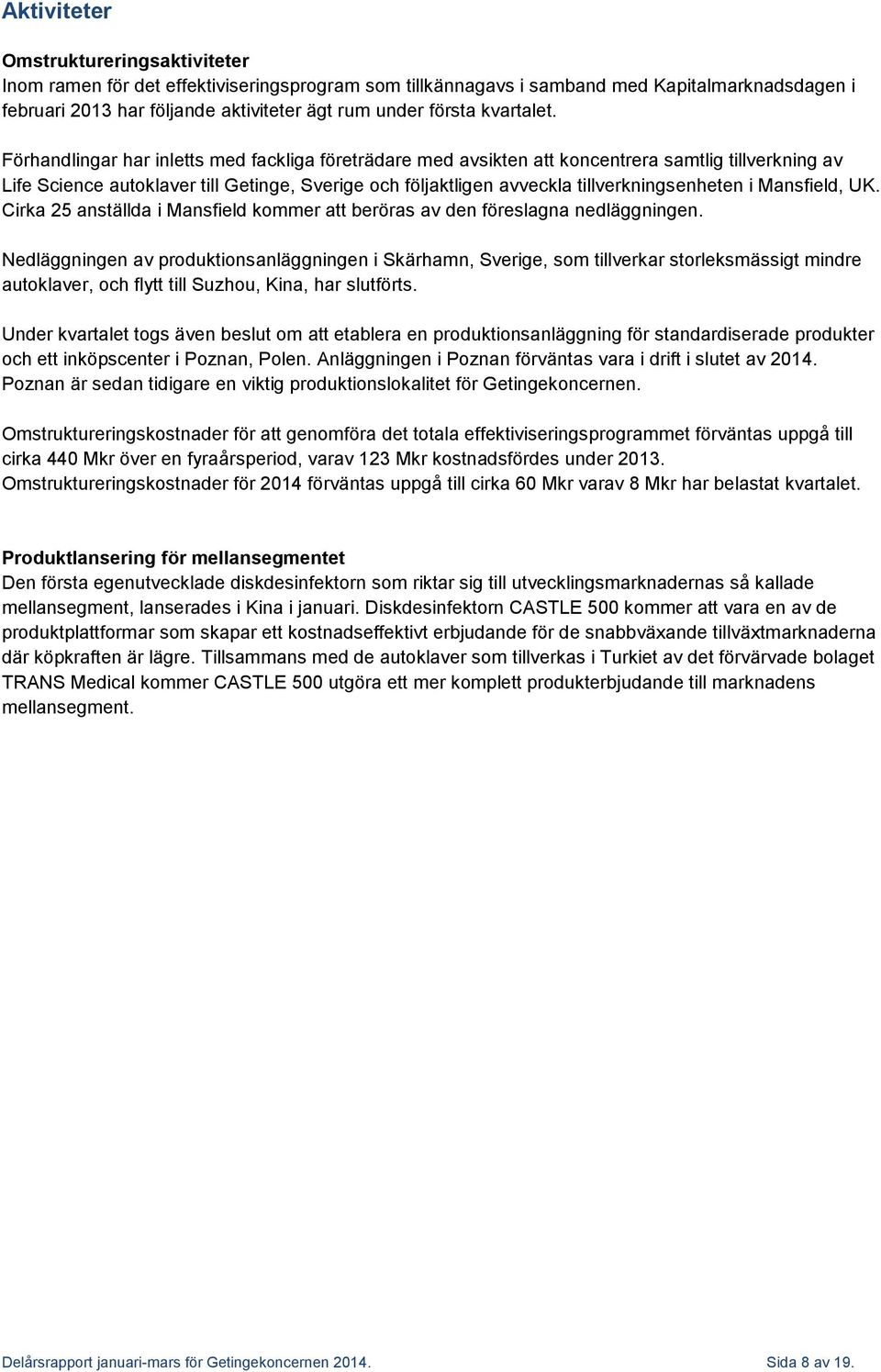 Aktiviteter

Omstruktureringsaktiviteter
Inom ramen för det effektiviseringsprogram som tillkännagavs i samband med Kapitalmarknadsdagen i februari 2013 har följande aktiviteter ägt rum under första kvartalet.

Förhandlingar har inletts med fackliga företrädare med avsikten att koncentrera samtlig tillverkning av Life Science autoklaver till Getinge, Sverige och följaktligen avveckla tillverkningsenheten i Mansfield, UK. Cirka 25 anställda i Mansfield kommer att beröras av den föreslagna nedläggningen.

Nedläggningen av produktionsanläggningen i Skärhamn, Sverige, som tillverkar storleksmässigt mindre autoklaver, och flytt till Suzhou, Kina, har slutförts.

Under kvartalet togs även beslut om att etablera en produktionsanläggning för standardiserade produkter och ett inköpscenter i Poznan, Polen. Anläggningen i Poznan förväntas vara i drift i slutet av 2014. Poznan är sedan tidigare en viktig produktionslokalitet för Getingekoncernen.

Omstruktureringskostnader för att genomföra det totala effektiviseringsprogrammet förväntas uppgå till cirka 440 Mkr över en fyraårsperiod, varav 123 Mkr kostnadsfördes under 2013. Omstruktureringskostnader för 2014 förväntas uppgå till cirka 60 Mkr varav 8 Mkr har belastat kvartalet.

Produktlansering för mellansegmentet
Den första egenutvecklade diskdesinfektorn som riktar sig till utvecklingsmarknadernas så kallade mellansegment, lanserades i Kina i januari. Diskdesinfektorn CASTLE 500 kommer att vara en av de produktplattformar som skapar ett kostnadseffektivt erbjudande för de snabbväxande tillväxtmarknaderna där köpkraften är lägre. Tillsammans med de autoklaver som tillverkas i Turkiet av det förvärvade bolaget TRANS Medical kommer CASTLE 500 utgöra ett mer komplett produkterbjudande till marknadens mellansegment.

Delårsrapport januari-mars för Getingekoncernen 2014. Sida 8 av 19.